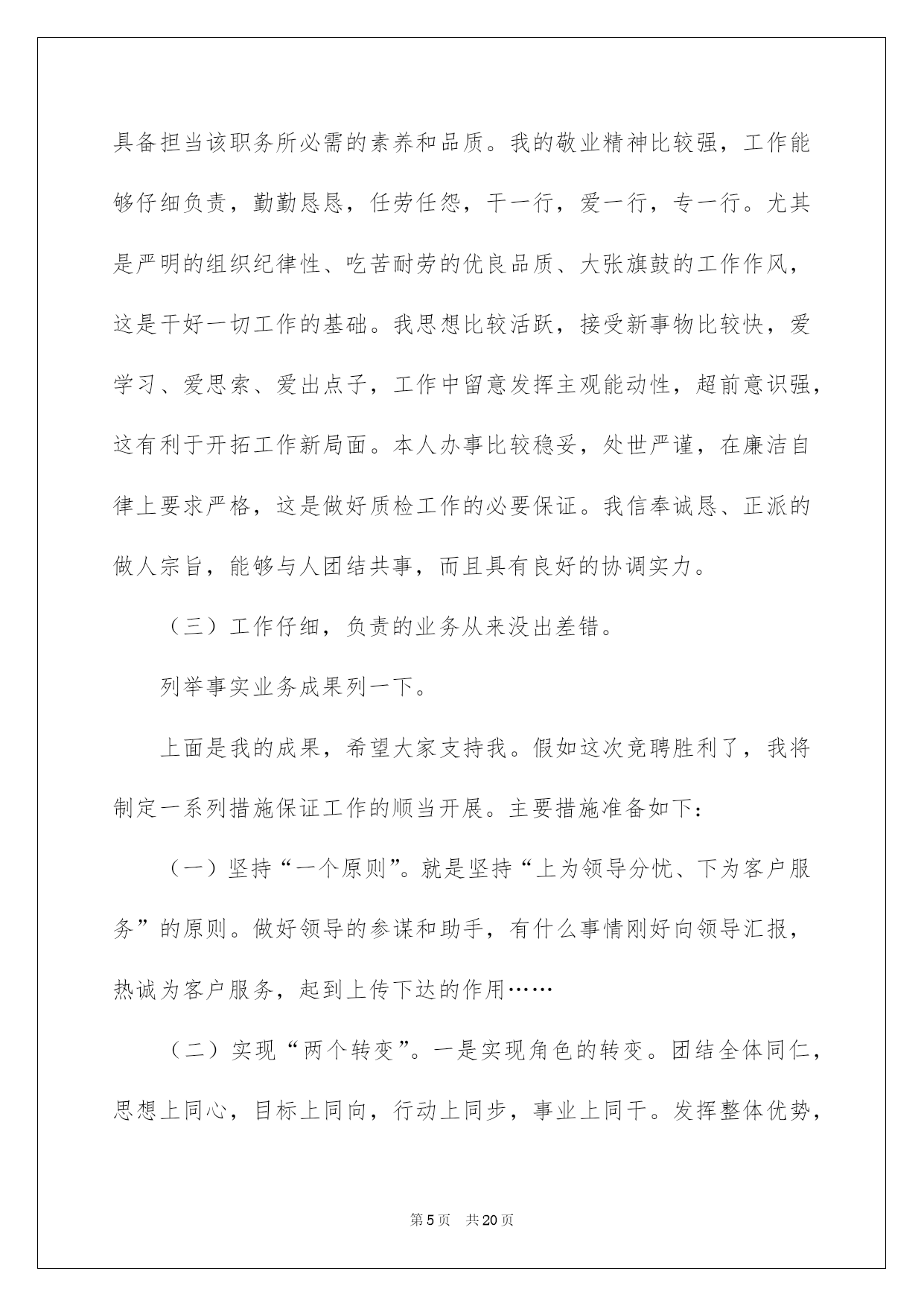 具备担当该职务所必需的素养和品质。我的敬业精神比较强，工作能够仔细负责，勤勤恳恳，任劳任怨，干一行，爱一行，专一行。尤其是严明的组织纪律性、吃苦耐劳的优良品质、大张旗鼓的工作作风，这是干好一切工作的基础。我思想比较活跃，接受新事物比较快，爱学习、爱思索、爱出点子，工作中留意发挥主观能动性，超前意识强，这有利于开拓工作新局面。本人办事比较稳妥，处世严谨，在廉洁自律上要求严格，这是做好质检工作的必要保证。我信奉诚恳、正派的做人宗旨，能够与人团结共事，而且具有良好的协调实力。

（三）工作仔细，负责的业务从来没出差错。

列举事实业务成果列一下。

上面是我的成果，希望大家支持我。假如这次竞聘胜利了，我将制定一系列措施保证工作的顺当开展。主要措施准备如下：

（一）坚持“一个原则”。就是坚持“上为领导分忧、下为客户服务”的原则。做好领导的参谋和助手，有什么事情刚好向领导汇报，热诚为客户服务，起到上传下达的作用……

（二）实现“两个转变”。一是实现角色的转变。团结全体同仁，思想上同心，目标上同向，行动上同步，事业上同干。发挥整体优势，

第5页 共20页